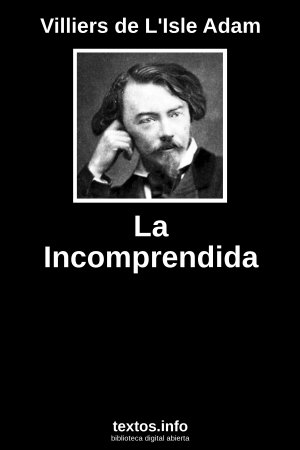 Villiers de L'Isle Adam

La Incomprendida

textos.info
biblioteca digital abierta